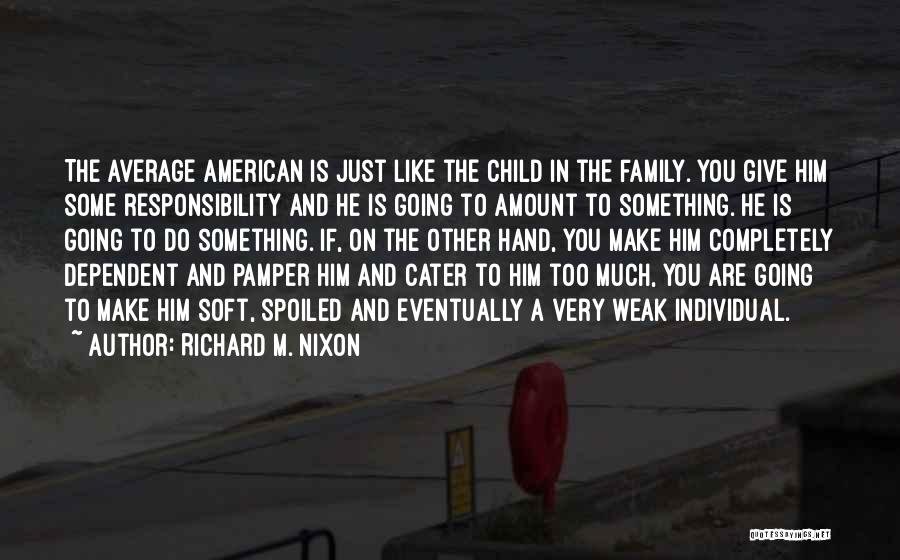 THE AVERAGE AMERICAN IS JUST LIKE THE CHILD IN THE FAMILY. YOU GIVE HIM SOME RESPONSIBILITY AND HE IS GOING TO AMOUNT TO SOMETHING. HE IS GOING TO DO SOMETHING. IF, ON THE OTHER HAND, YOU MAKE HIM COMPLETELY DEPENDENT AND PAMPER HIM AND CATER TO HIM TOO MUCH, YOU ARE GOING TO MAKE HIM SOFT, SPOILED AND EVENTUALLY A VERY WEAK INDIVIDUAL.
~ AUTHOR: RICHARD M. NIXON

QUOTESSAYINGS.NET